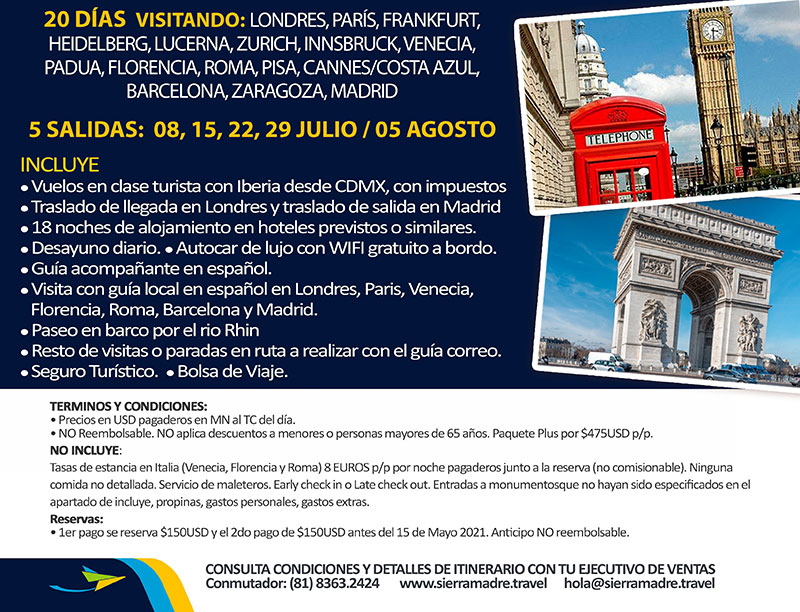 20 DÍAS VISITANDO: LONDRES, PARÍS, FRANKFURT, HEIDELBERG, LUCERNA, ZURICH, INNSBRUCK, VENECIA, PADUA, FLORENCIA, ROMA, PISA, CANNES/COSTA AZUL, BARCELONA, ZARAGOZA, MADRID

5 SALIDAS: 08, 15, 22, 29 JULIO / 05 AGOSTO

INCLUYE
• Vuelos en clase turista con Iberia desde CDMX, con impuestos
• Traslado de llegada en Londres y traslado de salida en Madrid
• 18 noches de alojamiento en hoteles previstos o similares.
• Desayuno diario. • Autocar de lujo con WIFI gratuito a bordo.
• Guía acompañante en español.
• Visita con guía local en español en Londres, Paris, Venecia, Florencia, Roma, Barcelona y Madrid.
• Paseo en barco por el rio Rhin
• Resto de visitas o paradas en ruta a realizar con el guía correo.
• Seguro Turístico. • Bolsa de Viaje.

TELEPHONE

TERMINOS Y CONDICIONES:
• Precios en USD pagaderos en MN al TC del día.
• NO Reembolsable. NO aplica descuentos a menores o personas mayores de 65 años. Paquete Plus por $475USD p/p.

NO INCLUYE:
Tasas de estancia en Italia (Venecia, Florencia y Roma) 8 EUROS p/p por noche pagaderos junto a la reserva (no comisionable). Ninguna comida no detallada. Servicio de maleteros. Early check in o Late check out. Entradas a monumentosque no hayan sido especificados en el apartado de incluye, propinas, gastos personales, gastos extras.

Reservas:
• 1er pago se reserva $150USD y el 2do pago de $150USD antes del 15 de Mayo 2021. Anticipo NO reembolsable.

CONSULTA CONDICIONES Y DETALLES DE ITINERARIO CON TU EJECUTIVO DE VENTAS
Conmutador: (81) 8363.2424 www.sierramadre.travel hola@sierramadre.travel